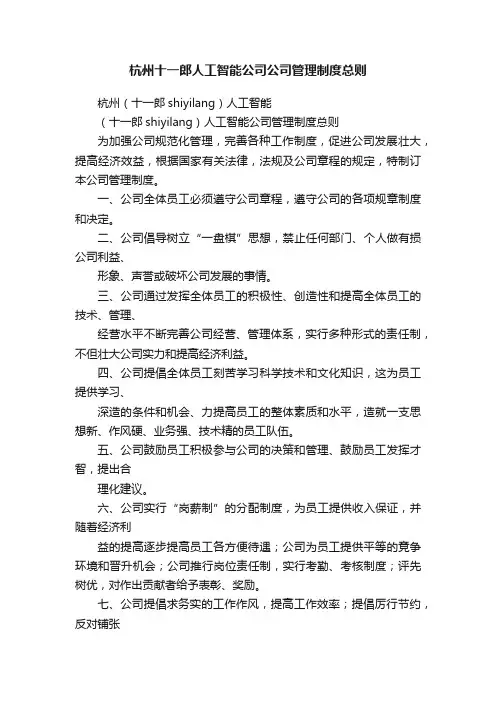 杭州十一郎人工智能公司公司管理制度总则

杭州（十一郎 shiyilang）人工智能

（十一郎 shiyilang）人工智能公司管理制度总则

为加强公司规范化管理，完善各种工作制度，促进公司发展壮大，提高经济效益，根据国家有关法律，法规及公司章程的规定，特制订本公司管理制度。

一、公司全体员工必须遵守公司章程，遵守公司的各项规章制度和决定。

二、公司倡导树立“一盘棋”思想，禁止任何部门、个人做有损公司利益、

形象、声誉或破坏公司发展的事情。

三、公司通过发挥全体员工的积极性、创造性和提高全体员工的技术、管理、

经营水平不断完善公司经营、管理体系，实行多种形式的责任制，不但壮大公司实力和提高经济利益。

四、公司提倡全体员工刻苦学习科学技术和文化知识，这为员工提供学习、

深造的条件和机会、力提高员工的整体素质和水平，造就一支思想新、作风硬、业务强、技术精的员工队伍。

五、公司鼓励员工积极参与公司的决策和管理、鼓励员工发挥才智，提出合

理化建议。

六、公司实行“岗薪制”的分配制度，为员工提供收入保证，并随着经济利

益的提高逐步提高员工各方便待遇；公司为员工提供平等的竞争环境和晋升机会；公司推行岗位责任制，实行考勤、考核制度；评先树优，对作出贡献者给予表彰、奖励。

七、公司提倡求务实的工作作风，提高工作效率；提倡厉行节约，反对铺张